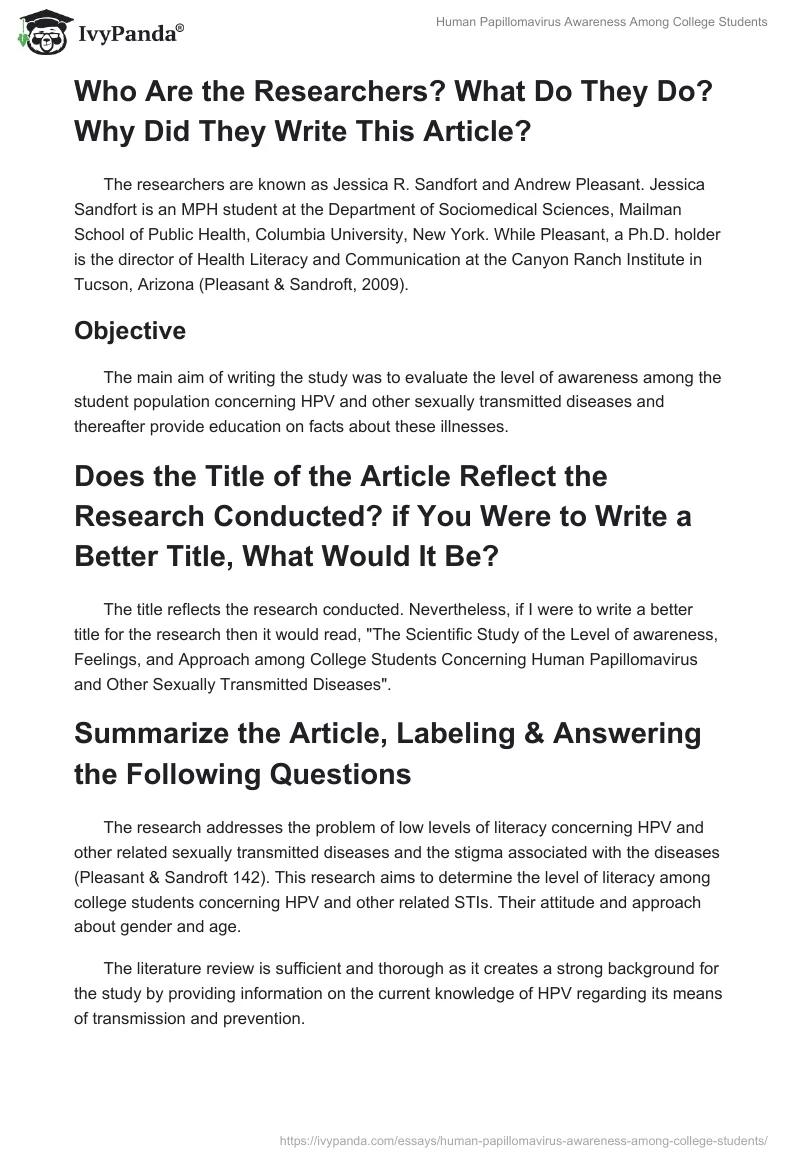 IvyPanda®

Human Papillomavirus Awareness Among College Students

Who Are the Researchers? What Do They Do? Why Did They Write This Article?

The researchers are known as Jessica R. Sandfort and Andrew Pleasant. Jessica Sandfort is an MPH student at the Department of Sociomedical Sciences, Mailman School of Public Health, Columbia University, New York. While Pleasant, a Ph.D. holder is the director of Health Literacy and Communication at the Canyon Ranch Institute in Tucson, Arizona (Pleasant & Sandroft, 2009).

Objective

The main aim of writing the study was to evaluate the level of awareness among the student population concerning HPV and other sexually transmitted diseases and thereafter provide education on facts about these illnesses.

Does the Title of the Article Reflect the Research Conducted? if You Were to Write a Better Title, What Would It Be?

The title reflects the research conducted. Nevertheless, if I were to write a better title for the research then it would read, "The Scientific Study of the Level of awareness, Feelings, and Approach among College Students Concerning Human Papillomavirus and Other Sexually Transmitted Diseases".

Summarize the Article, Labeling & Answering the Following Questions

The research addresses the problem of low levels of literacy concerning HPV and other related sexually transmitted diseases and the stigma associated with the diseases (Pleasant & Sandroft 142). This research aims to determine the level of literacy among college students concerning HPV and other related STIs. Their attitude and approach about gender and age.

The literature review is sufficient and thorough as it creates a strong background for the study by providing information on the current knowledge of HPV regarding its means of transmission and prevention.

https://ivypanda.com/essays/human-papillomavirus-awareness-among-college-students/